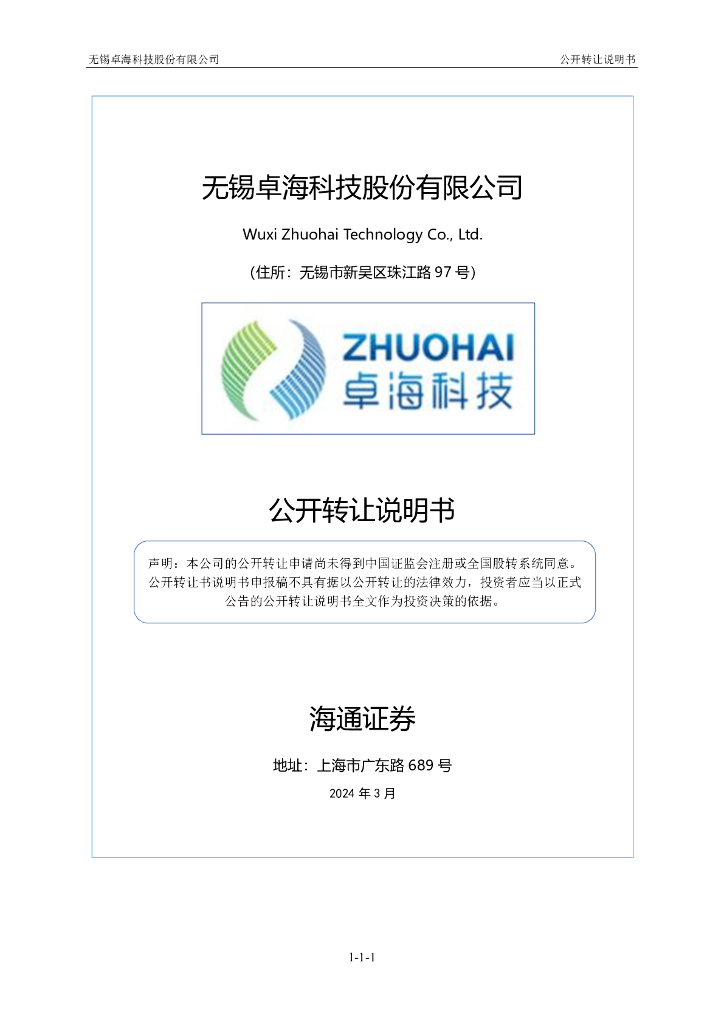 无锡卓海科技股份有限公司

公开转让说明书

无锡卓海科技股份有限公司

Wuxi Zhuohai Technology Co., Ltd.

（住所：无锡市新吴区珠江路 97 号）

ZHUOHAI
卓海科技

公开转让说明书

声明：本公司的公开转让申请尚未得到中国证监会注册或全国股转系统同意。公开转让书说明书申报稿不具有据以公开转让的法律效力，投资者应当以正式公告的公开转让说明书全文作为投资决策的依据。

海通证券

地址：上海市广东路 689 号

2024 年 3 月

1-1-1